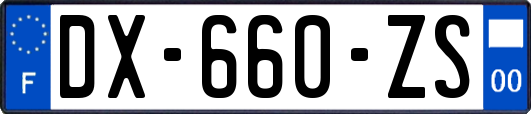 F
DX-660-ZS
00